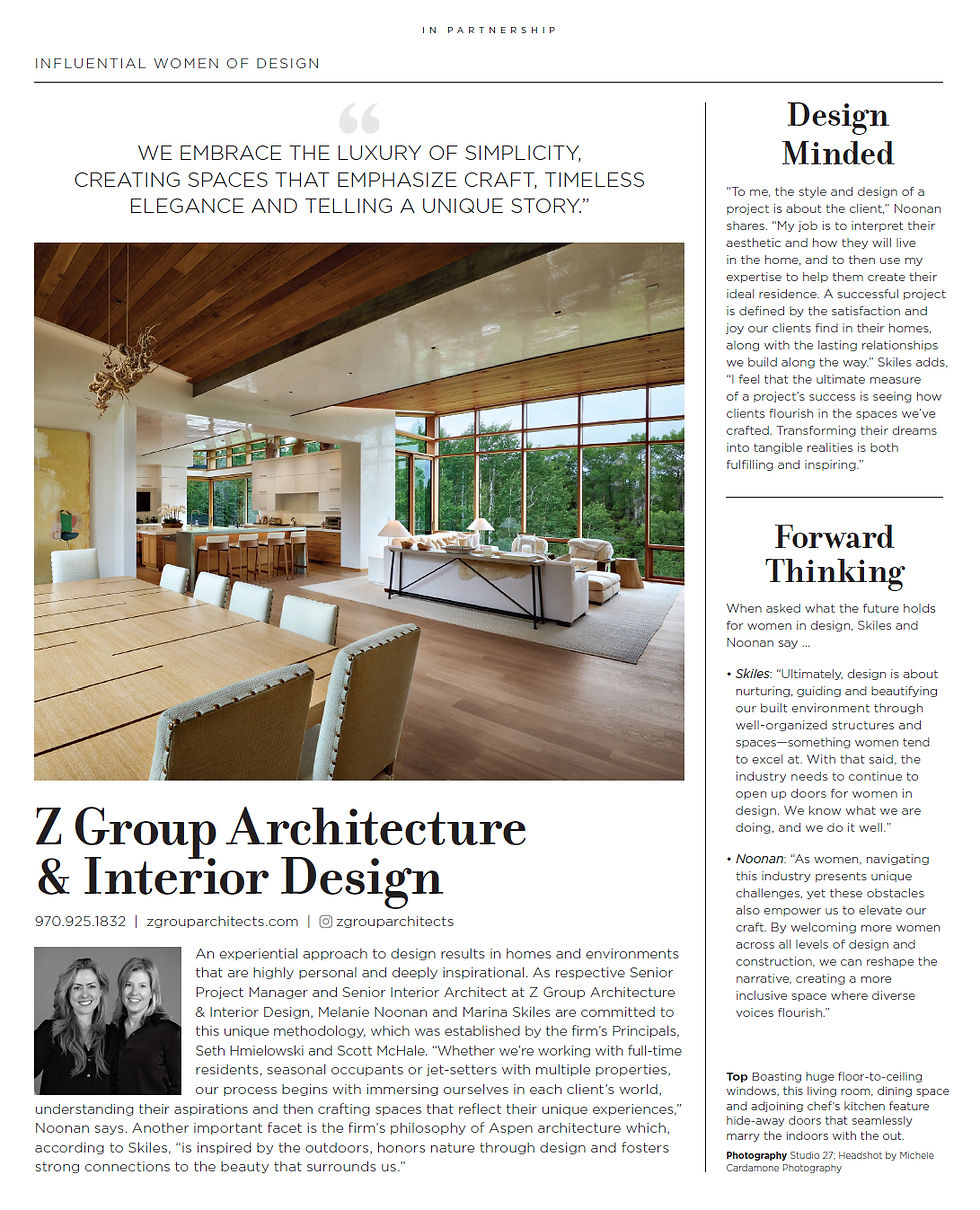 IN PARTNERSHIP

INFLUENTIAL WOMEN OF DESIGN

“

WE EMBRACE THE LUXURY OF SIMPLICITY, CREATING SPACES THAT EMPHASIZE CRAFT, TIMELESS ELEGANCE AND TELLING A UNIQUE STORY.”

Z Group Architecture & Interior Design

970.925.1832 | zgrouparchitects.com | zgrouparchitects

An experiential approach to design results in homes and environments that are highly personal and deeply inspirational. As respective Senior Project Manager and Senior Interior Architect at Z Group Architecture & Interior Design, Melanie Noonan and Marina Skiles are committed to this unique methodology, which was established by the firm’s Principals, Seth Hmielowski and Scott McHale. “Whether we’re working with full-time residents, seasonal occupants or jet-setters with multiple properties, our process begins with immersing ourselves in each client’s world, understanding their aspirations and then crafting spaces that reflect their unique experiences,” Noonan says. Another important facet is the firm’s philosophy of Aspen architecture which, according to Skiles, “is inspired by the outdoors, honors nature through design and fosters strong connections to the beauty that surrounds us.”

Design Minded

“To me, the style and design of a project is about the client,” Noonan shares. “My job is to interpret their aesthetic and how they will live in the home, and to then use my expertise to help them create their ideal residence. A successful project is defined by the satisfaction and joy our clients find in their homes, along with the lasting relationships we build along the way.” Skiles adds, “I feel that the ultimate measure of a project’s success is seeing how clients flourish in the spaces we’ve crafted. Transforming their dreams into tangible realities is both fulfilling and inspiring.”

Forward Thinking

When asked what the future holds for women in design, Skiles and Noonan say …

• Skiles: “Ultimately, design is about nurturing, guiding and beautifying our built environment through well-organized structures and spaces—something women tend to excel at. With that said, the industry needs to continue to open up doors for women in design. We know what we are doing, and we do it well.”

• Noonan: “As women, navigating this industry presents unique challenges, yet these obstacles also empower us to elevate our craft. By welcoming more women across all levels of design and construction, we can reshape the narrative, creating a more inclusive space where diverse voices flourish.”

Top Boasting huge floor-to-ceiling windows, this living room, dining space and adjoining chef’s kitchen feature hide-away doors that seamlessly marry the indoors with the out.
Photography Studio 27; Headshot by Michele Cardamone Photography